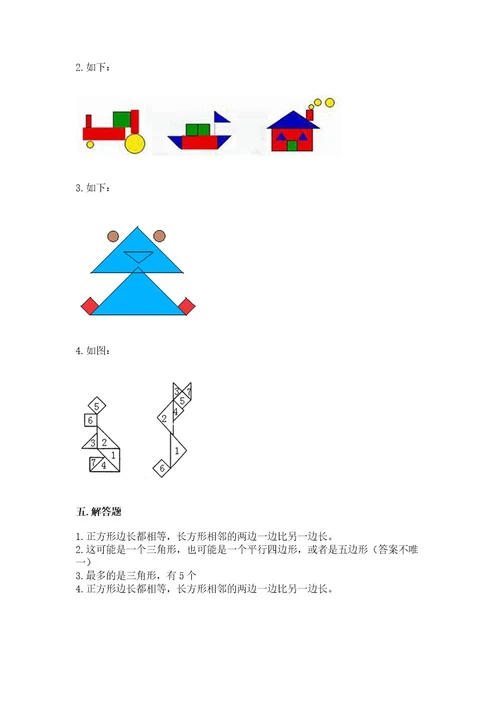 2. 如下：

3. 如下：

4. 如图：

5
6
3 2
1
7 4

3 7
5
4
2
1
6

五. 解答题

1. 正方形边长都相等，长方形相邻的两边一边比另一边长。
2. 这可能是一个三角形，也可能是一个平行四边形，或者是五边形（答案不唯一）
3. 最多的是三角形，有 5 个
4. 正方形边长都相等，长方形相邻的两边一边比另一边长。